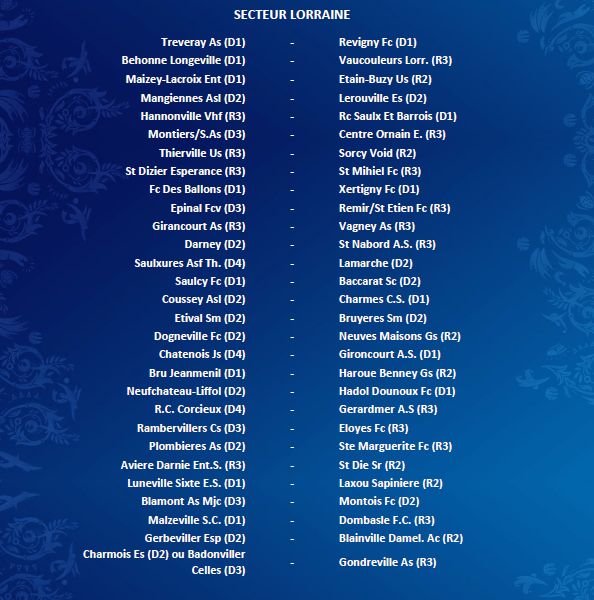 SECTEUR LORRAINE

| | | |
|---|---|---|
| Treveray As (D1) | - | Revigny Fc (D1) |
| Behonne Longeville (D1) | - | Vaucouleurs Lorr. (R3) |
| Maizey-Lacroix Ent (D1) | - | Etain-Buzy Us (R2) |
| Mangiennes Asl (D2) | - | Lerouville Es (D2) |
| Hannonville Vhf (R3) | - | Rc Saulx Et Barrois (D1) |
| Montiers/S.As (D3) | - | Centre Ornain E. (R3) |
| Thierville Us (R3) | - | Sorcy Void (R2) |
| St Dizier Esperance (R3) | - | St Mihiel Fc (R3) |
| Fc Des Ballons (D1) | - | Xertigny Fc (D1) |
| Epinal Fcv (D3) | - | Remir/St Etien Fc (R3) |
| Girancourt As (R3) | - | Vagney As (R3) |
| Darney (D2) | - | St Nabord A.S. (R3) |
| Saulxures Asf Th. (D4) | - | Lamarche (D2) |
| Saulcy Fc (D1) | - | Baccarat Sc (D2) |
| Coussey Asl (D2) | - | Charmes C.S. (D1) |
| Etival Sm (D2) | - | Bruyeres Sm (D2) |
| Dogneville Fc (D2) | - | Neuves Maisons Gs (R2) |
| Chatenois Js (D4) | - | Gironcourt A.S. (D1) |
| Bru Jeanmenil (D1) | - | Haroue Benney Gs (R2) |
| Neufchateau-Liffol (D2) | - | Hadol Dounoux Fc (D1) |
| R.C. Corcieux (D4) | - | Gerardmer A.S (R3) |
| Rambervillers Cs (D3) | - | Eloyes Fc (R3) |
| Plombieres As (D2) | - | Ste Marguerite Fc (R3) |
| Aviere Darnie Ent.S. (R3) | - | St Die Sr (R2) |
| Luneville Sixte E.S. (D1) | - | Laxou Sapiniere (R2) |
| Blamont As Mjc (D3) | - | Montois Fc (D2) |
| Malzeville S.C. (D1) | - | Dombasle F.C. (R3) |
| Gerbeviller Esp (D2) | - | Blainville Damel. Ac (R2) |
| Charmois Es (D2) ou Badonviller Celles (D3) | - | Gondreville As (R3) |